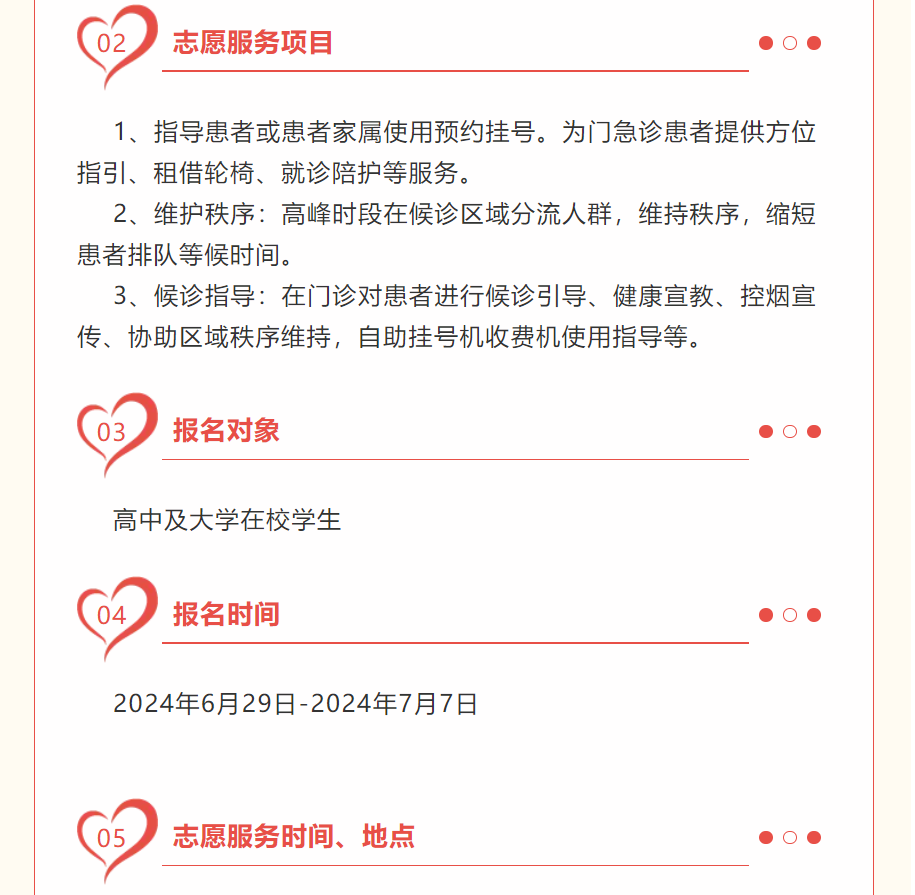 02 志愿服务项目

1、指导患者或患者家属使用预约挂号。为门急诊患者提供方位指引、租借轮椅、就诊陪护等服务。

2、维护秩序：高峰时段在候诊区域分流人群，维持秩序，缩短患者排队等候时间。

3、候诊指导：在门诊对患者进行候诊引导、健康宣教、控烟宣传、协助区域秩序维持，自助挂号机收费机使用指导等。

03 报名对象

高中及大学在校学生

04 报名时间

2024年6月29日-2024年7月7日

05 志愿服务时间、地点